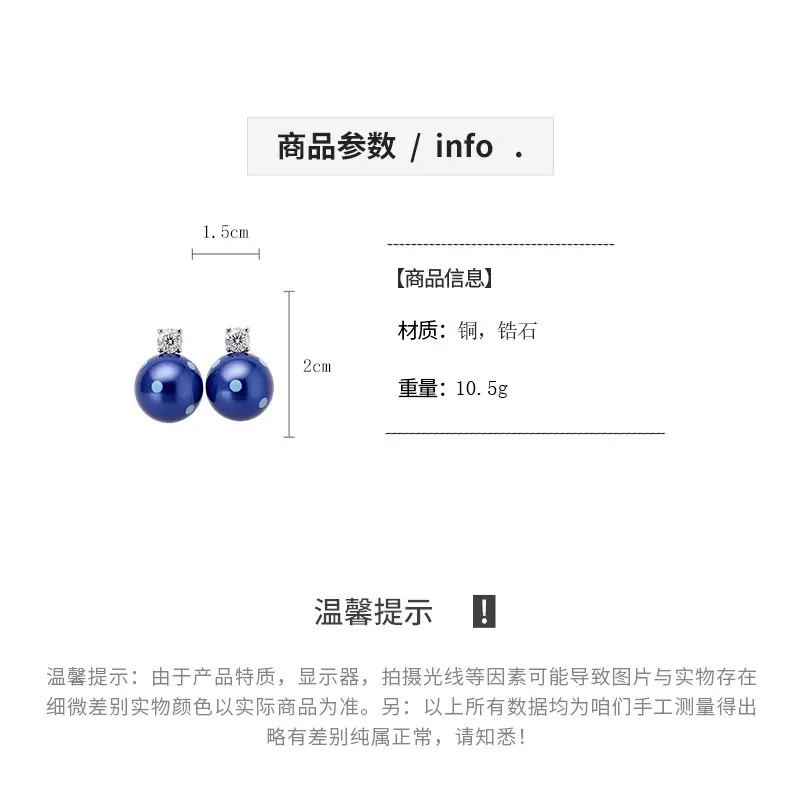 商品参数 / info .

1.5cm

2cm

【商品信息】

材质：铜，锆石

重量：10.5g

温馨提示 !

温馨提示：由于产品特质，显示器，拍摄光线等因素可能导致图片与实物存在细微差别实物颜色以实际商品为准。另：以上所有数据均为咱们手工测量得出略有差别纯属正常，请知悉！